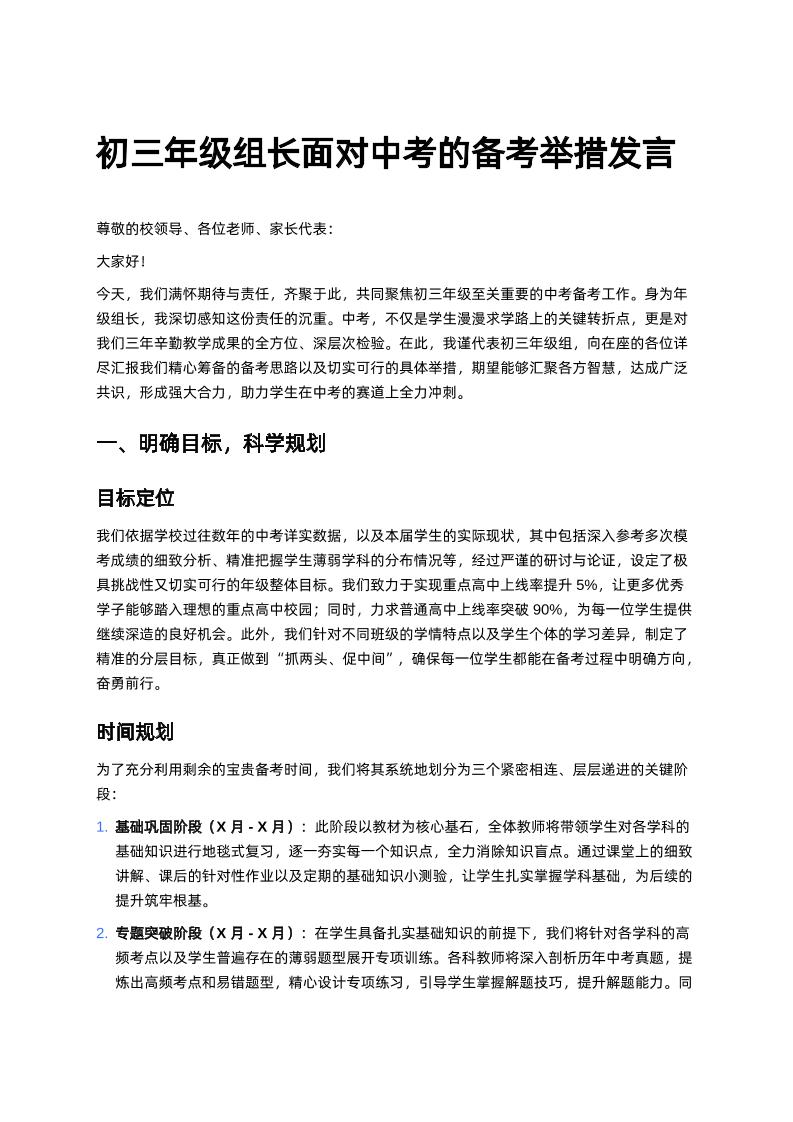 初三年级组长面对中考的备考举措发言

尊敬的校领导、各位老师、家长代表：

大家好！

今天，我们满怀期待与责任，齐聚于此，共同聚焦初三年级至关重要的中考备考工作。身为年级组长，我深切感知这份责任的沉重。中考，不仅是学生漫漫求学路上的关键转折点，更是对我们三年辛勤教学成果的全方位、深层次检验。在此，我谨代表初三年级组，向在座的各位详尽汇报我们精心筹备的备考思路以及切实可行的具体举措，期望能够汇聚各方智慧，达成广泛共识，形成强大合力，助力学生在中考的赛道上全力冲刺。

一、明确目标，科学规划

目标定位

我们依据学校过往数年的中考详实数据，以及本届学生的实际现状，其中包括深入参考多次模考成绩的细致分析、精准把握学生薄弱学科的分布情况等，经过严谨的研讨与论证，设定了极具挑战性又切实可行的年级整体目标。我们致力于实现重点高中上线率提升 5%，让更多优秀学子能够踏入理想的重点高中校园；同时，力求普通高中上线率突破 90%，为每一位学生提供继续深造的良好机会。此外，我们针对不同班级的学情特点以及学生个体的学习差异，制定了精准的分层目标，真正做到“抓两头、促中间”，确保每一位学生都能在备考过程中明确方向，奋勇前行。

时间规划

为了充分利用剩余的宝贵备考时间，我们将其系统地划分为三个紧密相连、层层递进的关键阶段：

1. 基础巩固阶段（X 月 - X 月）：此阶段以教材为核心基石，全体教师将带领学生对各学科的基础知识进行地毯式复习，逐一夯实每一个知识点，全力消除知识盲点。通过课堂上的细致讲解、课后的针对性作业以及定期的基础知识小测验，让学生扎实掌握学科基础，为后续的提升筑牢根基。

2. 专题突破阶段（X 月 - X 月）：在学生具备扎实基础知识的前提下，我们将针对各学科的高频考点以及学生普遍存在的薄弱题型展开专项训练。各科教师将深入剖析历年中考真题，提炼出高频考点和易错题型，精心设计专项练习，引导学生掌握解题技巧，提升解题能力。同